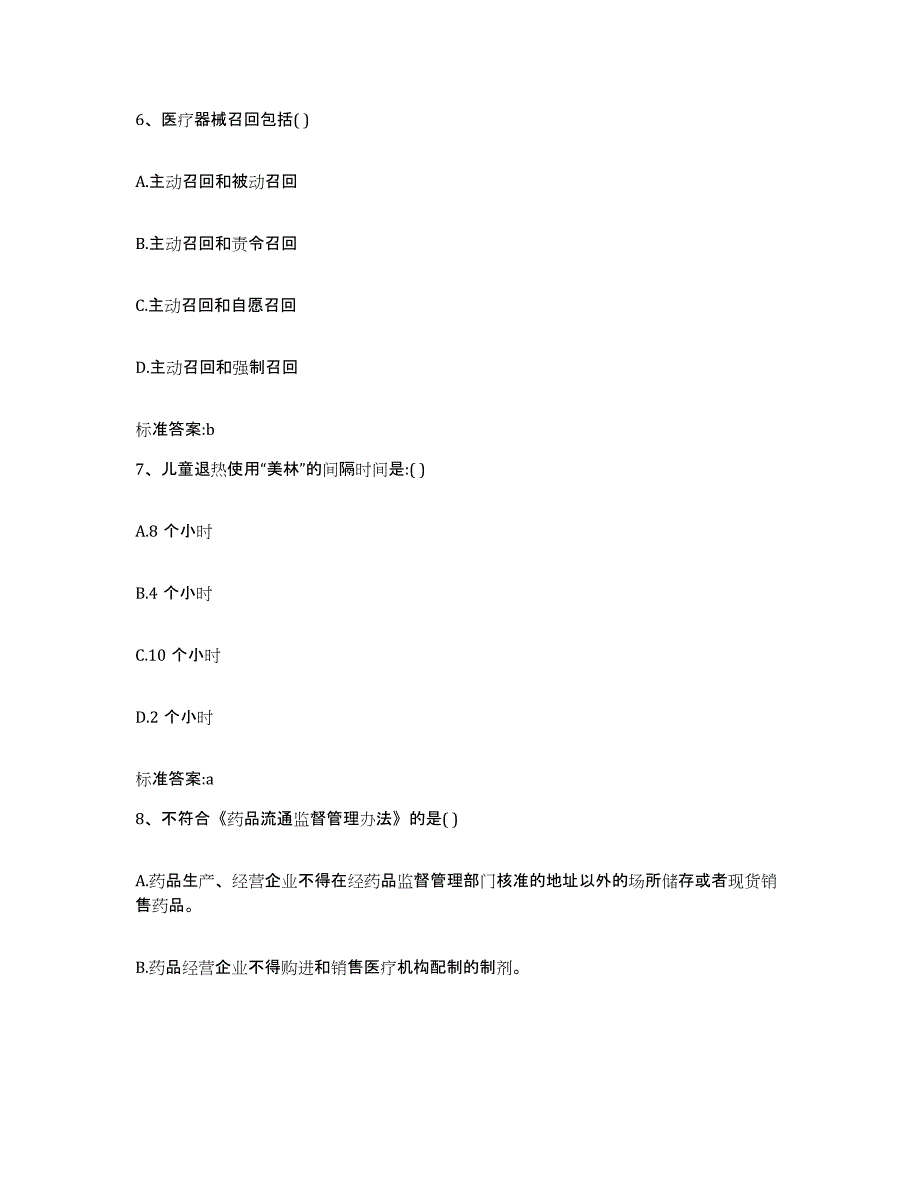 6、医疗器械召回包括( )

A.主动召回和被动召回

B.主动召回和责令召回

C.主动召回和自愿召回

D.主动召回和强制召回

标准答案:b

7、儿童退热使用“美林”的间隔时间是:( )

A.8 个小时

B.4 个小时

C.10 个小时

D.2 个小时

标准答案:a

8、不符合《药品流通监督管理办法》的是( )

A.药品生产、经营企业不得在经药品监督管理部门核准的地址以外的场所储存或者现货销售药品。

B.药品经营企业不得购进和销售医疗机构配制的制剂。